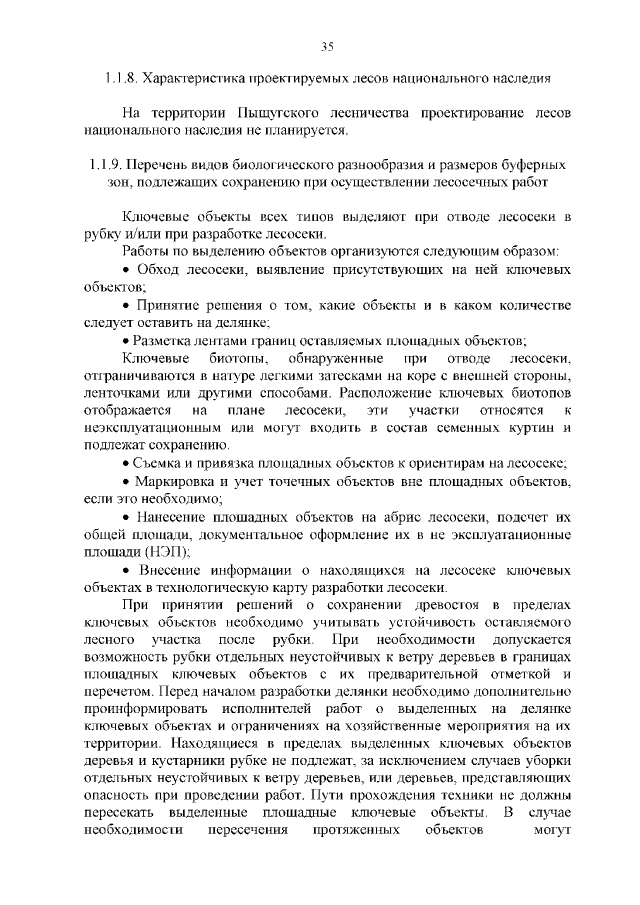 35

1.1.8. Характеристика проектируемых лесов национального наследия

На территории Пыщугского лесничества проектирование лесов национального наследия не планируется.

1.1.9. Перечень видов биологического разнообразия и размеров буферных зон, подлежащих сохранению при осуществлении лесосечных работ

Ключевые объекты всех типов выделяют при отводе лесосеки в рубку и/или при разработке лесосеки.

Работы по выделению объектов организуются следующим образом:

• Обход лесосеки, выявление присутствующих на ней ключевых объектов;

• Принятие решения о том, какие объекты и в каком количестве следует оставить на делянке;

• Разметка лентами границ оставляемых площадных объектов;

Ключевые биотопы, обнаруженные при отводе лесосеки, отграничиваются в натуре легкими затесками на коре с внешней стороны, ленточками или другими способами. Расположение ключевых биотопов отображается на плане лесосеки, эти участки относятся к неэксплуатационным или могут входить в состав семенных куртин и подлежат сохранению.

• Съемка и привязка площадных объектов к ориентирам на лесосеке;

• Маркировка и учет точечных объектов вне площадных объектов, если это необходимо;

• Нанесение площадных объектов на абрис лесосеки, подсчет их общей площади, документальное оформление их в не эксплуатационные площади (НЭП);

• Внесение информации о находящихся на лесосеке ключевых объектах в технологическую карту разработки лесосеки.

При принятии решений о сохранении древостоя в пределах ключевых объектов необходимо учитывать устойчивость оставляемого лесного участка после рубки. При необходимости допускается возможность рубки отдельных неустойчивых к ветру деревьев в границах площадных ключевых объектов с их предварительной отметкой и перечетом. Перед началом разработки делянки необходимо дополнительно проинформировать исполнителей работ о выделенных на делянке ключевых объектах и ограничениях на хозяйственные мероприятия на их территории. Находящиеся в пределах выделенных ключевых объектов деревья и кустарники рубке не подлежат, за исключением случаев уборки отдельных неустойчивых к ветру деревьев, или деревьев, представляющих опасность при проведении работ. Пути прохождения техники не должны пересекать выделенные площадные ключевые объекты. В случае необходимости пересечения протяженных объектов могут